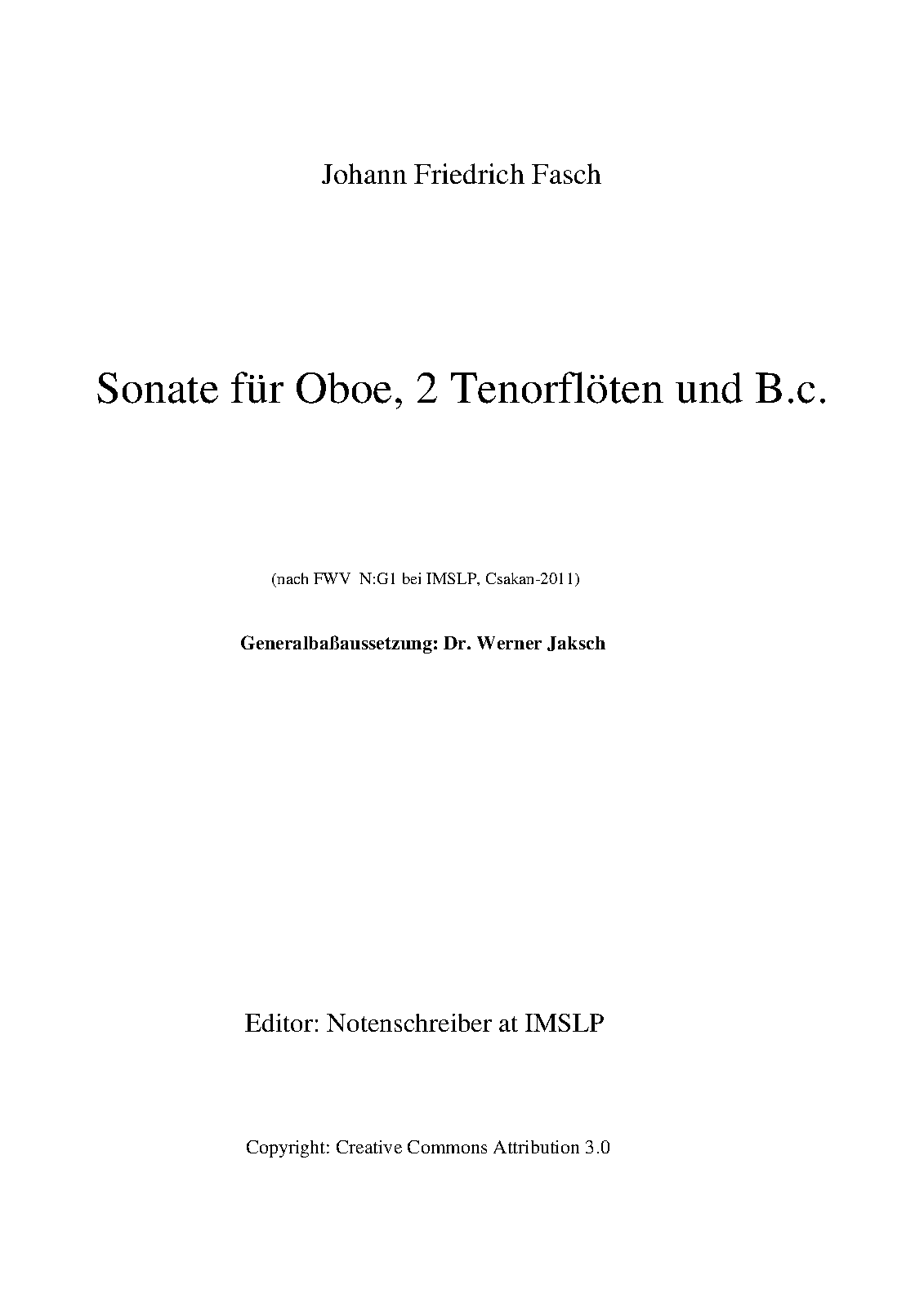 Johann Friedrich Fasch

Sonate für Oboe, 2 Tenorflöten und B.c.

(nach FWV N:G1 bei IMSLP, Csakan-2011)

Generalbaßaussetzung: Dr. Werner Jaksch

Editor: Notenschreiber at IMSLP

Copyright: Creative Commons Attribution 3.0